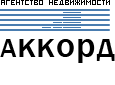 АГЕНТСТВО НЕДВИЖИМОСТИ

АККОРД